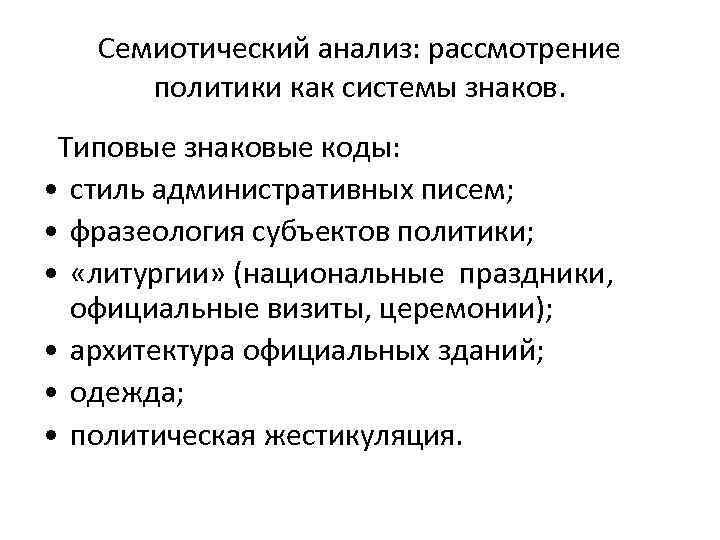 Семиотический анализ: рассмотрение политики как системы знаков.

Типовые знаковые коды:
• стиль административных писем;
• фразеология субъектов политики;
• «литургии» (национальные праздники, официальные визиты, церемонии);
• архитектура официальных зданий;
• одежда;
• политическая жестикуляция.